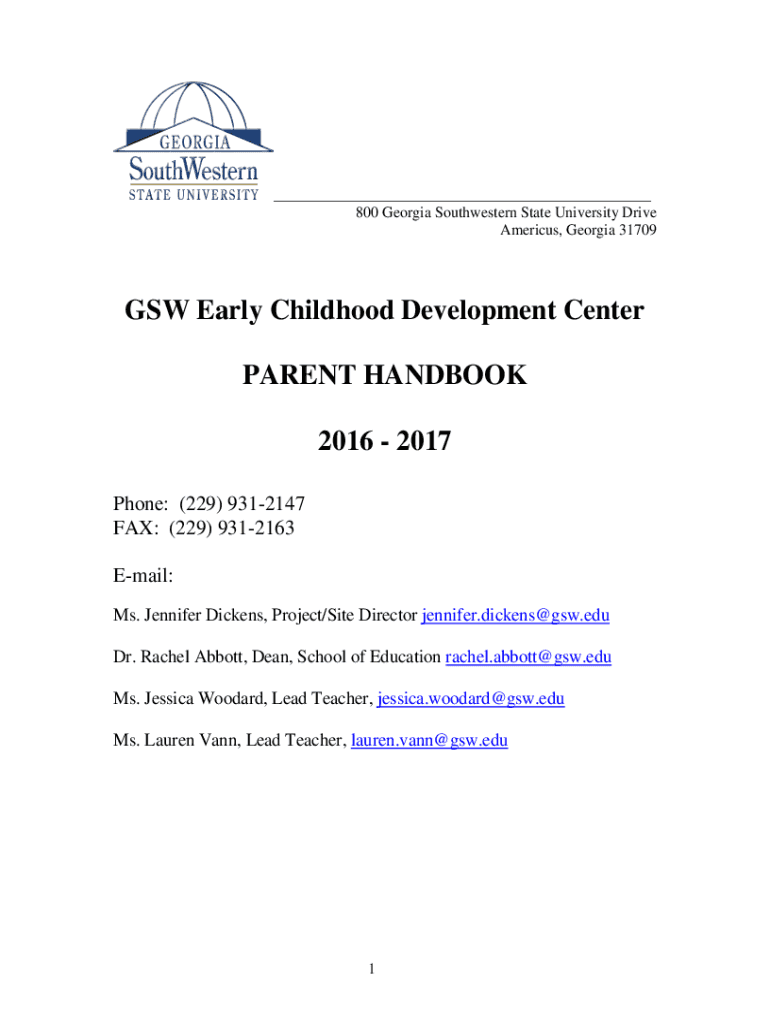 GEORGIA
SouthWestern
STATE UNIVERSITY

800 Georgia Southwestern State University Drive
Americus, Georgia 31709

GSW Early Childhood Development Center

PARENT HANDBOOK

2016 - 2017

Phone: (229) 931-2147
FAX: (229) 931-2163

E-mail:

Ms. Jennifer Dickens, Project/Site Director jennifer.dickens@gsw.edu

Dr. Rachel Abbott, Dean, School of Education rachel.abbott@gsw.edu

Ms. Jessica Woodard, Lead Teacher, jessica.woodard@gsw.edu

Ms. Lauren Vann, Lead Teacher, lauren.vann@gsw.edu

1